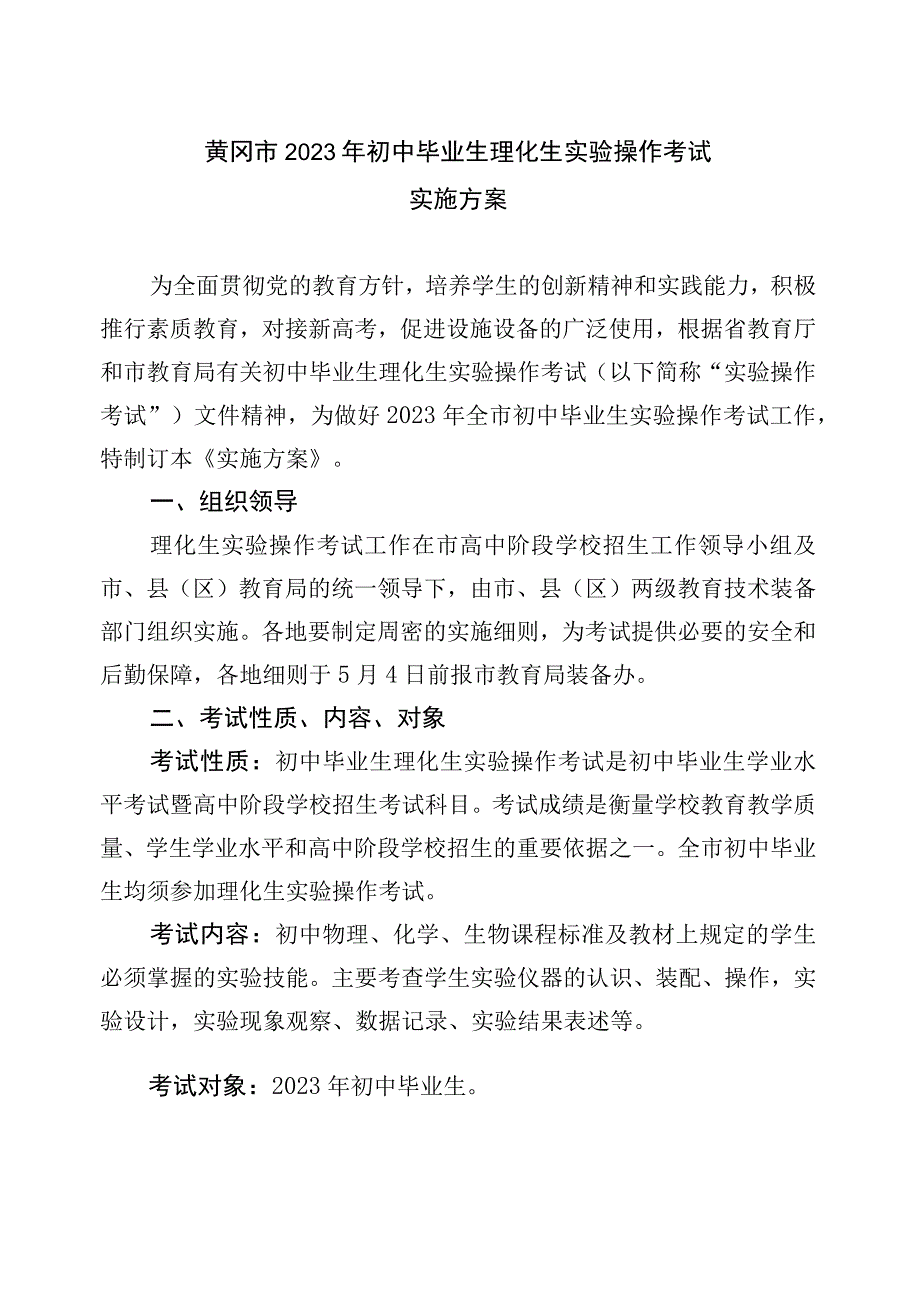 黄冈市2023年初中毕业生理化生实验操作考试
实施方案

为全面贯彻党的教育方针，培养学生的创新精神和实践能力，积极推行素质教育，对接新高考，促进设施设备的广泛使用，根据省教育厅和市教育局有关初中毕业生理化生实验操作考试（以下简称“实验操作考试”）文件精神，为做好2023年全市初中毕业生实验操作考试工作，特制订本《实施方案》。

一、组织领导

理化生实验操作考试工作在市高中阶段学校招生工作领导小组及市、县（区）教育局的统一领导下，由市、县（区）两级教育技术装备部门组织实施。各地要制定周密的实施细则，为考试提供必要的安全和后勤保障，各地细则于5月4日前报市教育局装备办。

二、考试性质、内容、对象

考试性质：初中毕业生理化生实验操作考试是初中毕业生学业水平考试暨高中阶段学校招生考试科目。考试成绩是衡量学校教育教学质量、学生学业水平和高中阶段学校招生的重要依据之一。全市初中毕业生均须参加理化生实验操作考试。

考试内容：初中物理、化学、生物课程标准及教材上规定的学生必须掌握的实验技能。主要考查学生实验仪器的认识、装配、操作，实验设计，实验现象观察、数据记录、实验结果表述等。

考试对象：2023年初中毕业生。